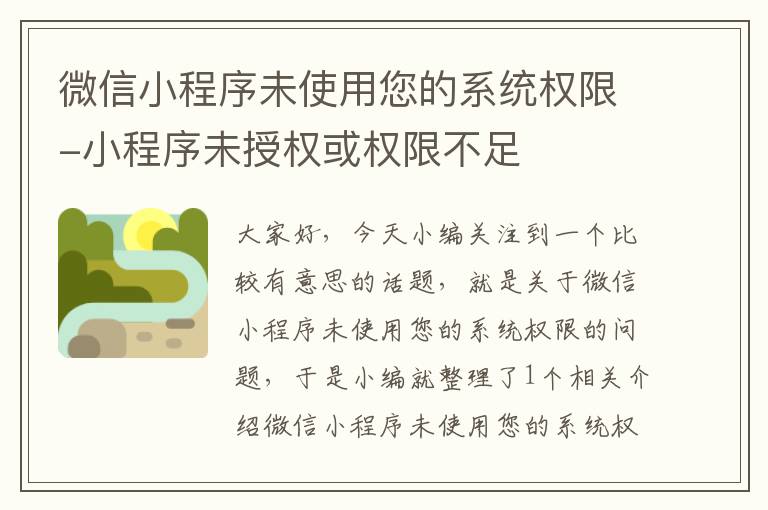 微信小程序未使用您的系统权限–小程序未授权或权限不足

大家好，今天小编关注到一个比较有意思的话题，就是关于微信小程序未使用您的系统权限的问题，于是小编就整理了1个相关介绍微信小程序未使用您的系统权